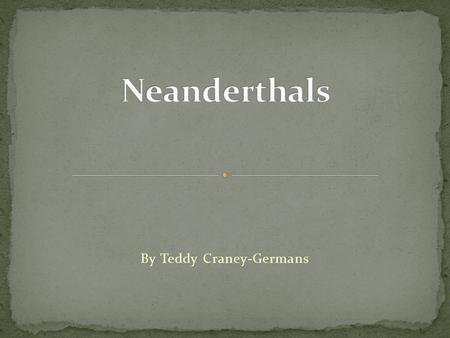 Neanderthals

By Teddy Craney-Germans